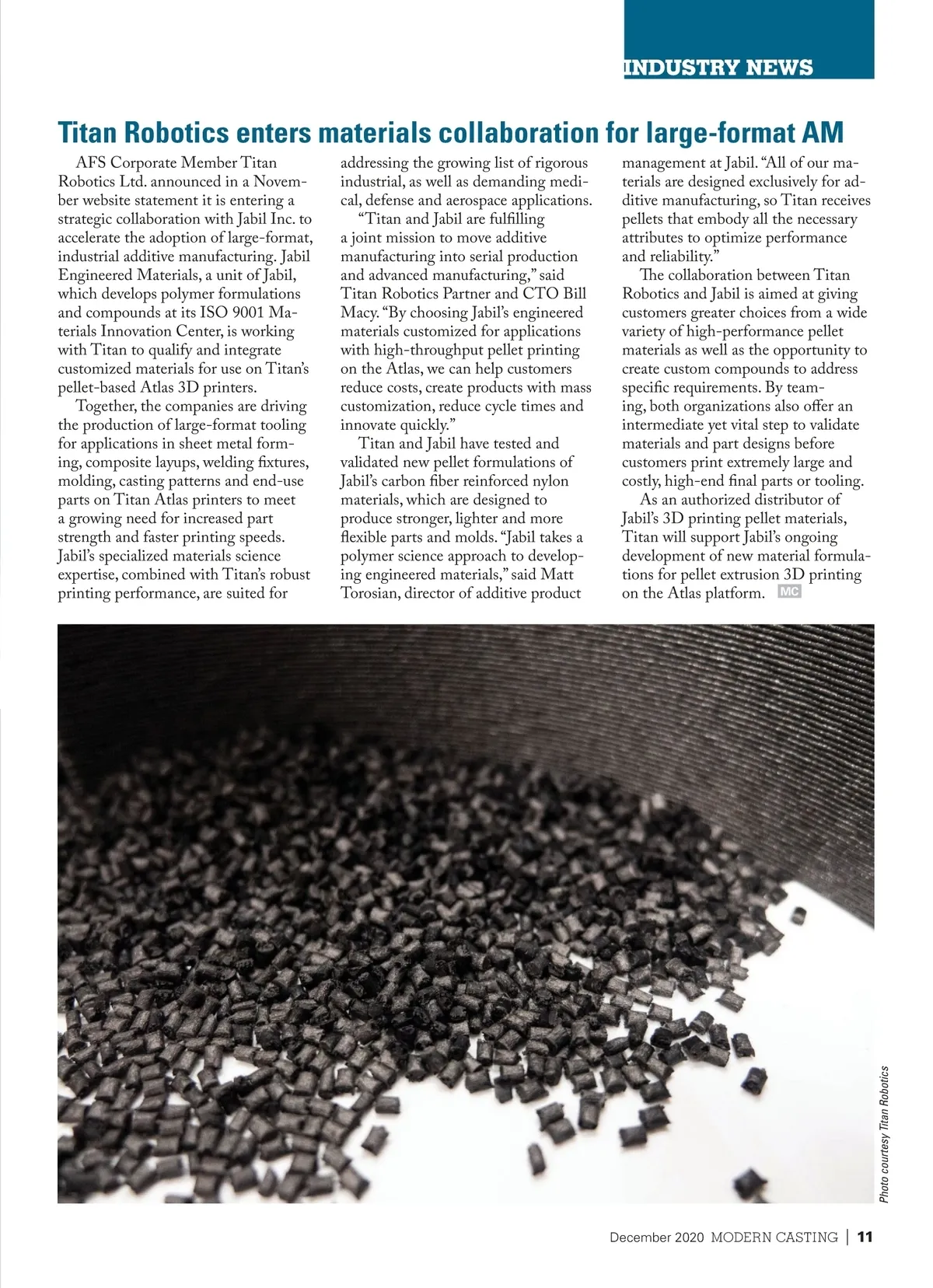 INDUSTRY NEWS

Titan Robotics enters materials collaboration for large-format AM

AFS Corporate Member Titan Robotics Ltd. announced in a November website statement it is entering a strategic collaboration with Jabil Inc. to accelerate the adoption of large-format, industrial additive manufacturing. Jabil Engineered Materials, a unit of Jabil, which develops polymer formulations and compounds at its ISO 9001 Materials Innovation Center, is working with Titan to qualify and integrate customized materials for use on Titan's pellet-based Atlas 3D printers.

Together, the companies are driving the production of large-format tooling for applications in sheet metal forming, composite layups, welding fixtures, molding, casting patterns and end-use parts on Titan Atlas printers to meet a growing need for increased part strength and faster printing speeds. Jabil's specialized materials science expertise, combined with Titan's robust printing performance, are suited for addressing the growing list of rigorous industrial, as well as demanding medical, defense and aerospace applications.

"Titan and Jabil are fulfilling a joint mission to move additive manufacturing into serial production and advanced manufacturing," said Titan Robotics Partner and CTO Bill Macy. "By choosing Jabil's engineered materials customized for applications with high-throughput pellet printing on the Atlas, we can help customers reduce costs, create products with mass customization, reduce cycle times and innovate quickly."

Titan and Jabil have tested and validated new pellet formulations of Jabil's carbon fiber reinforced nylon materials, which are designed to produce stronger, lighter and more flexible parts and molds. "Jabil takes a polymer science approach to developing engineered materials," said Matt Torosian, director of additive product management at Jabil. "All of our materials are designed exclusively for additive manufacturing, so Titan receives pellets that embody all the necessary attributes to optimize performance and reliability."

The collaboration between Titan Robotics and Jabil is aimed at giving customers greater choices from a wide variety of high-performance pellet materials as well as the opportunity to create custom compounds to address specific requirements. By teaming, both organizations also offer an intermediate yet vital step to validate materials and part designs before customers print extremely large and costly, high-end final parts or tooling.

As an authorized distributor of Jabil's 3D printing pellet materials, Titan will support Jabil's ongoing development of new material formulations for pellet extrusion 3D printing on the Atlas platform. MC

Photo courtesy Titan Robotics

December 2020 MODERN CASTING | 11